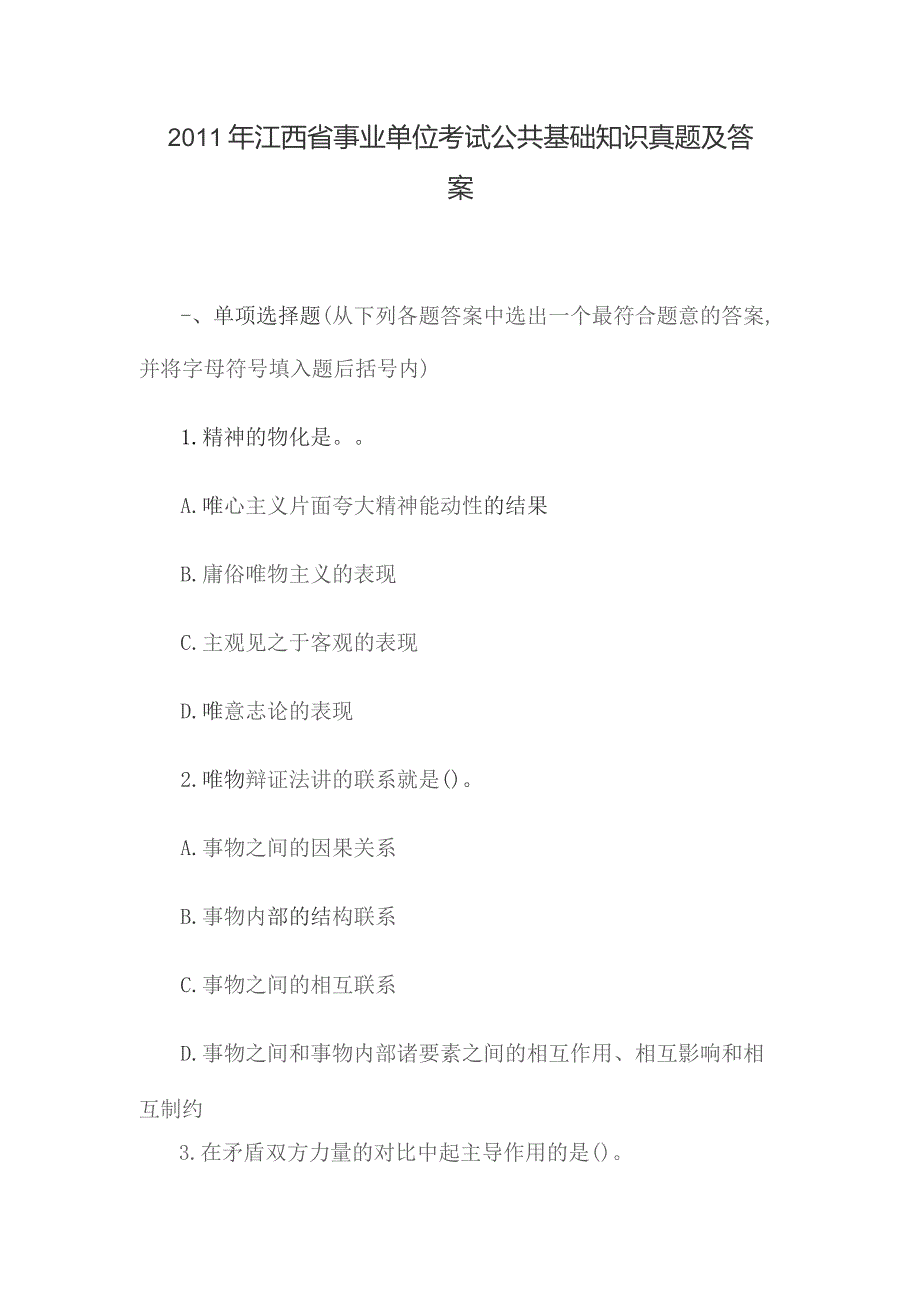 2011年江西省事业单位考试公共基础知识真题及答案

-、单项选择题(从下列各题答案中选出一个最符合题意的答案，并将字母符号填入题后括号内)

1.精神的物化是。。

A.唯心主义片面夸大精神能动性的结果

B.庸俗唯物主义的表现

C.主观见之于客观的表现

D.唯意志论的表现

2.唯物辩证法讲的联系就是()。

A.事物之间的因果关系

B.事物内部的结构联系

C.事物之间的相互联系

D.事物之间和事物内部诸要素之间的相互作用、相互影响和相互制约

3.在矛盾双方力量的对比中起主导作用的是()。